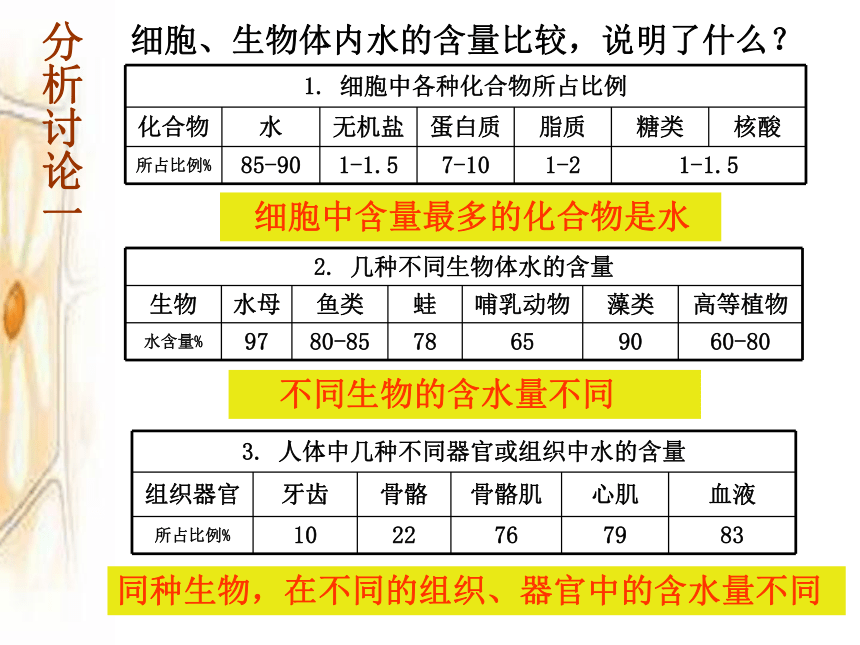 分析讨论一

细胞、生物体内水的含量比较，说明了什么？

1. 细胞中各种化合物所占比例

| 化合物 | 水 | 无机盐 | 蛋白质 | 脂质 | 糖类 | 核酸 |
|---|---|---|---|---|---|---|
| 所占比例% | 85-90 | 1-1.5 | 7-10 | 1-2 | 1-1.5 | |

细胞中含量最多的化合物是水

2. 几种不同生物体水的含量

| 生物 | 水母 | 鱼类 | 蛙 | 哺乳动物 | 藻类 | 高等植物 |
|---|---|---|---|---|---|---|
| 水含量% | 97 | 80-85 | 78 | 65 | 90 | 60-80 |

不同生物的含水量不同

3. 人体中几种不同器官或组织中水的含量

| 组织器官 | 牙齿 | 骨骼 | 骨骼肌 | 心肌 | 血液 |
|---|---|---|---|---|---|
| 所占比例% | 10 | 22 | 76 | 79 | 83 |

同种生物，在不同的组织、器官中的含水量不同